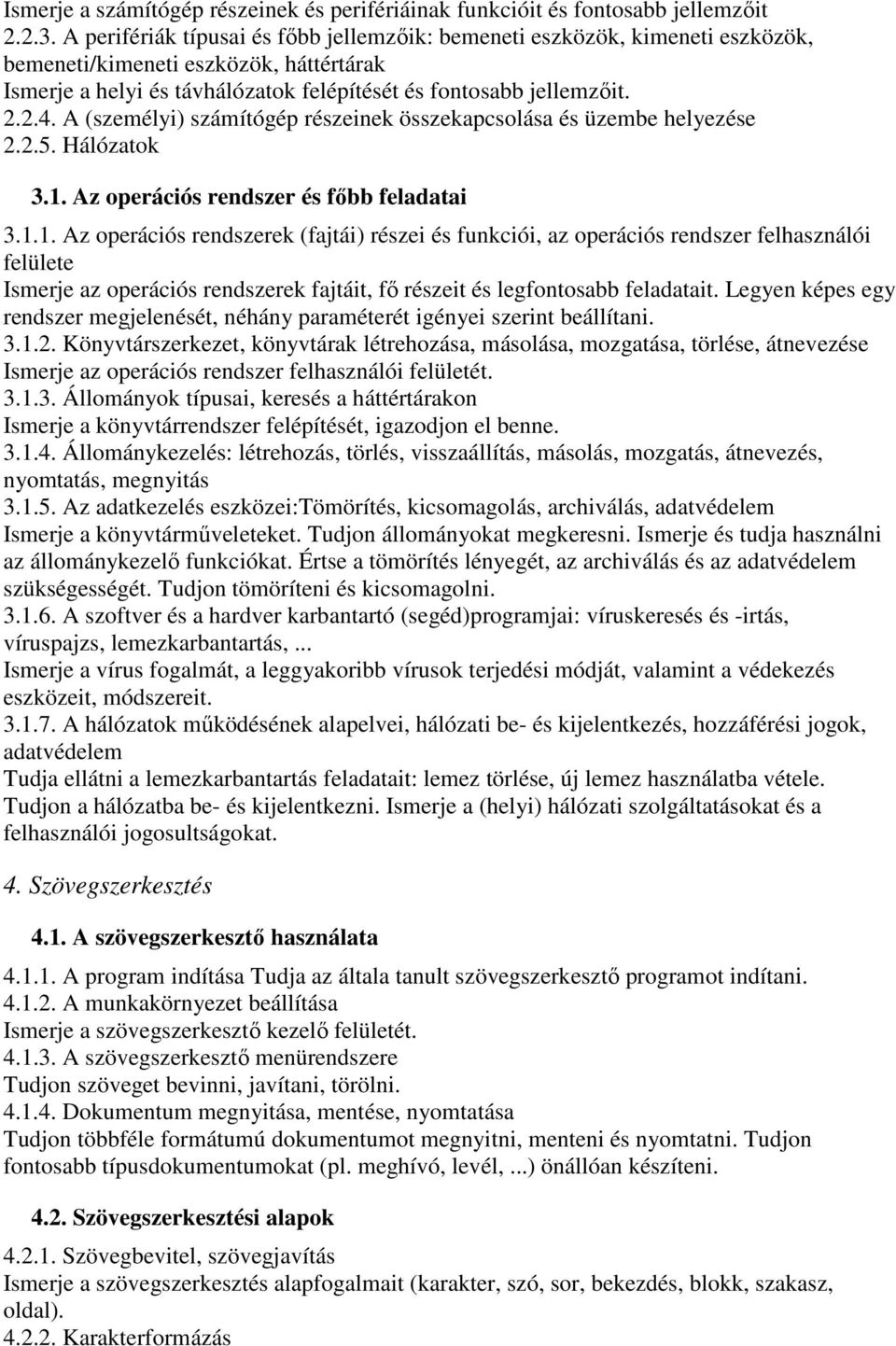 Ismerje a számítógép részeinek és perifériáinak funkcióit és fontosabb jellemzőit
2.2.3. A perifériák típusai és főbb jellemzőik: bemeneti eszközök, kimeneti eszközök, bemeneti/kimeneti eszközök, háttértárak
Ismerje a helyi és távhálózatok felépítését és fontosabb jellemzőit.
2.2.4. A (személyi) számítógép részeinek összekapcsolása és üzembe helyezése
2.2.5. Hálózatok

3.1. Az operációs rendszer és főbb feladatai

3.1.1. Az operációs rendszerek (fajtái) részei és funkciói, az operációs rendszer felhasználói felülete
Ismerje az operációs rendszerek fajtáit, fő részeit és legfontosabb feladatait. Legyen képes egy rendszer megjelenését, néhány paraméterét igényei szerint beállítani.
3.1.2. Könyvtárszerkezet, könyvtárak létrehozása, másolása, mozgatása, törlése, átnevezése
Ismerje az operációs rendszer felhasználói felületét.
3.1.3. Állományok típusai, keresés a háttértárakon
Ismerje a könyvtárrendszer felépítését, igazodjon el benne.
3.1.4. Állománykezelés: létrehozás, törlés, visszaállítás, másolás, mozgatás, átnevezés, nyomtatás, megnyitás
3.1.5. Az adatkezelés eszközei:Tömörítés, kicsomagolás, archiválás, adatvédelem
Ismerje a könyvtárműveleteket. Tudjon állományokat megkeresni. Ismerje és tudja használni az állománykezelő funkciókat. Értse a tömörítés lényegét, az archiválás és az adatvédelem szükségességét. Tudjon tömöríteni és kicsomagolni.
3.1.6. A szoftver és a hardver karbantartó (segéd)programjai: víruskeresés és -irtás, víruspajzs, lemezkarbantartás, ...
Ismerje a vírus fogalmát, a leggyakoribb vírusok terjedési módját, valamint a védekezés eszközeit, módszereit.
3.1.7. A hálózatok működésének alapelvei, hálózati be- és kijelentkezés, hozzáférési jogok, adatvédelem
Tudja ellátni a lemezkarbantartás feladatait: lemez törlése, új lemez használatba vétele.
Tudjon a hálózatba be- és kijelentkezni. Ismerje a (helyi) hálózati szolgáltatásokat és a felhasználói jogosultságokat.

4. Szövegszerkesztés

4.1. A szövegszerkesztő használata

4.1.1. A program indítása Tudja az általa tanult szövegszerkesztő programot indítani.
4.1.2. A munkakörnyezet beállítása
Ismerje a szövegszerkesztő kezelő felületét.
4.1.3. A szövegszerkesztő menürendszere
Tudjon szöveget bevinni, javítani, törölni.
4.1.4. Dokumentum megnyitása, mentése, nyomtatása
Tudjon többféle formátumú dokumentumot megnyitni, menteni és nyomtatni. Tudjon fontosabb típusdokumentumokat (pl. meghívó, levél, ...) önállóan készíteni.

4.2. Szövegszerkesztési alapok

4.2.1. Szövegbevitel, szövegjavítás
Ismerje a szövegszerkesztés alapfogalmait (karakter, szó, sor, bekezdés, blokk, szakasz, oldal).
4.2.2. Karakterformázás